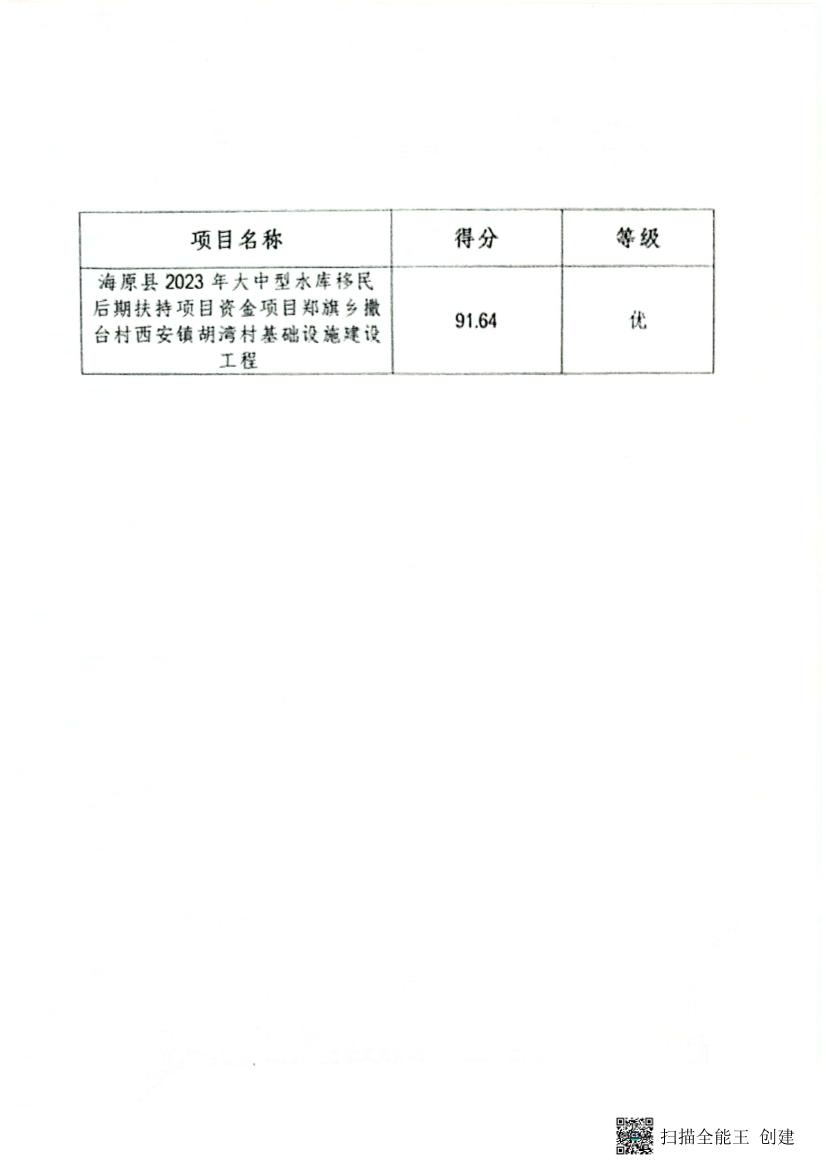 | 项目名称 | 得分 | 等级 |
|---|---|---|
| 海原县2023年大中型水库移民后期扶持项目资金项目郑旗乡撒台村西安镇胡湾村基础设施建设工程 | 91.64 | 优 |

扫描全能王 创建